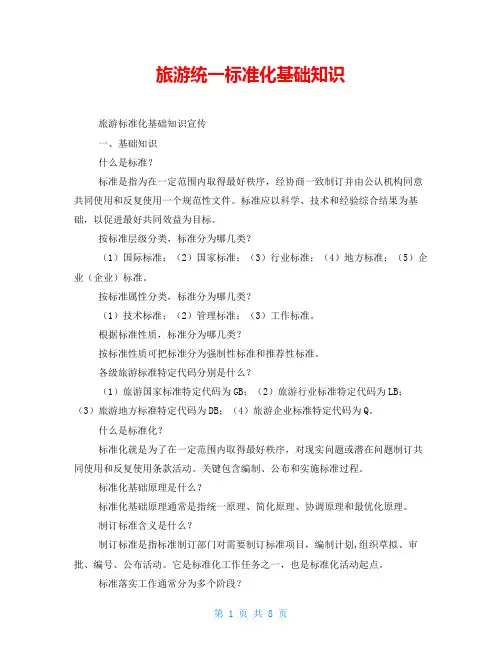 旅游统一标准化基础知识

旅游标准化基础知识宣传

一、基础知识

什么是标准？

标准是指为在一定范围内取得最好秩序，经协商一致制订并由公认机构同意共同使用和反复使用一个规范性文件。标准应以科学、技术和经验综合结果为基础，以促进最好共同效益为目标。

按标准层级分类，标准分为哪几类？

（1）国际标准；（2）国家标准；（3）行业标准；（4）地方标准；（5）企业（企业）标准。

按标准属性分类，标准分为哪几类？

（1）技术标准；（2）管理标准；（3）工作标准。

根据标准性质，标准分为哪几类？

按标准性质可把标准分为强制性标准和推荐性标准。

各级旅游标准特定代码分别是什么？

（1）旅游国家标准特定代码为GB；（2）旅游行业标准特定代码为LB；（3）旅游地方标准特定代码为DB；（4）旅游企业标准特定代码为Q。

什么是标准化？

标准化就是为了在一定范围内取得最好秩序，对现实问题或潜在问题制订共同使用和反复使用条款活动。关键包含编制、公布和实施标准过程。

标准化基础原理是什么？

标准化基础原理通常是指统一原理、简化原理、协调原理和最优化原理。

制订标准含义是什么？

制订标准是指标准制订部门对需要制订标准项目，编制计划,组织草拟、审批、编号、公布活动。它是标准化工作任务之一，也是标准化活动起点。

标准落实工作通常分为多个阶段？

第 1 页 共 8 页